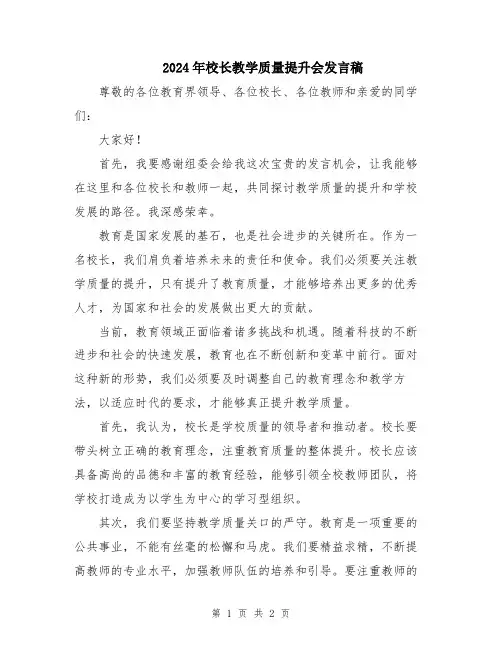 2024年校长教学质量提升会发言稿

尊敬的各位教育界领导、各位校长、各位教师和亲爱的同学们：

大家好！

首先，我要感谢组委会给我这次宝贵的发言机会，让我能够在这里和各位校长和教师一起，共同探讨教学质量的提升和学校发展的路径。我深感荣幸。

教育是国家发展的基石，也是社会进步的关键所在。作为一名校长，我们肩负着培养未来的责任和使命。我们必须要关注教学质量的提升，只有提升了教育质量，才能够培养出更多的优秀人才，为国家和社会的发展做出更大的贡献。

当前，教育领域正面临着诸多挑战和机遇。随着科技的不断进步和社会的快速发展，教育也在不断创新和变革中前行。面对这种新的形势，我们必须要及时调整自己的教育理念和教学方法，以适应时代的要求，才能够真正提升教学质量。

首先，我认为，校长是学校质量的领导者和推动者。校长要带头树立正确的教育理念，注重教育质量的整体提升。校长应该具备高尚的品德和丰富的教育经验，能够引领全校教师团队，将学校打造成为以学生为中心的学习型组织。

其次，我们要坚持教学质量关口的严守。教育是一项重要的公共事业，不能有丝毫的松懈和马虎。我们要精益求精，不断提高教师的专业水平，加强教师队伍的培养和引导。要注重教师的

第 1 页 共 2 页